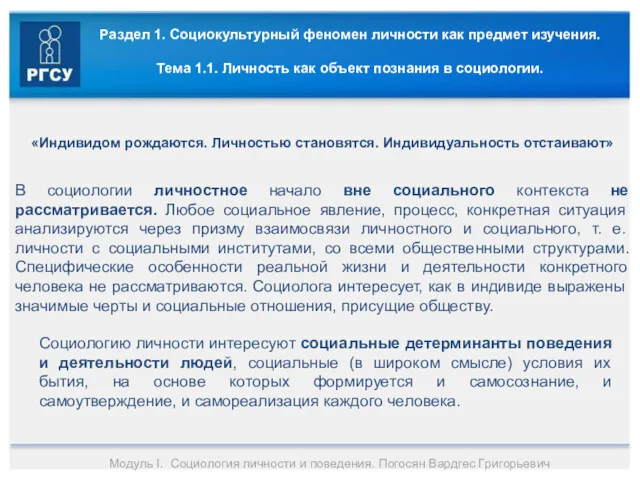 РГСУ

Раздел 1. Социокультурный феномен личности как предмет изучения.

Тема 1.1. Личность как объект познания в социологии.

«Индивидом рождаются. Личностью становятся. Индивидуальность отстаивают»

В социологии личностное начало вне социального контекста не рассматривается. Любое социальное явление, процесс, конкретная ситуация анализируются через призму взаимосвязи личностного и социального, т. е. личности с социальными институтами, со всеми общественными структурами. Специфические особенности реальной жизни и деятельности конкретного человека не рассматриваются. Социолога интересует, как в индивиде выражены значимые черты и социальные отношения, присущие обществу.

Социологию личности интересуют социальные детерминанты поведения и деятельности людей, социальные (в широком смысле) условия их бытия, на основе которых формируется и самосознание, и самоутверждение, и самореализация каждого человека.

Модуль I. Социология личности и поведения. Погосян Вардгес Григорьевич